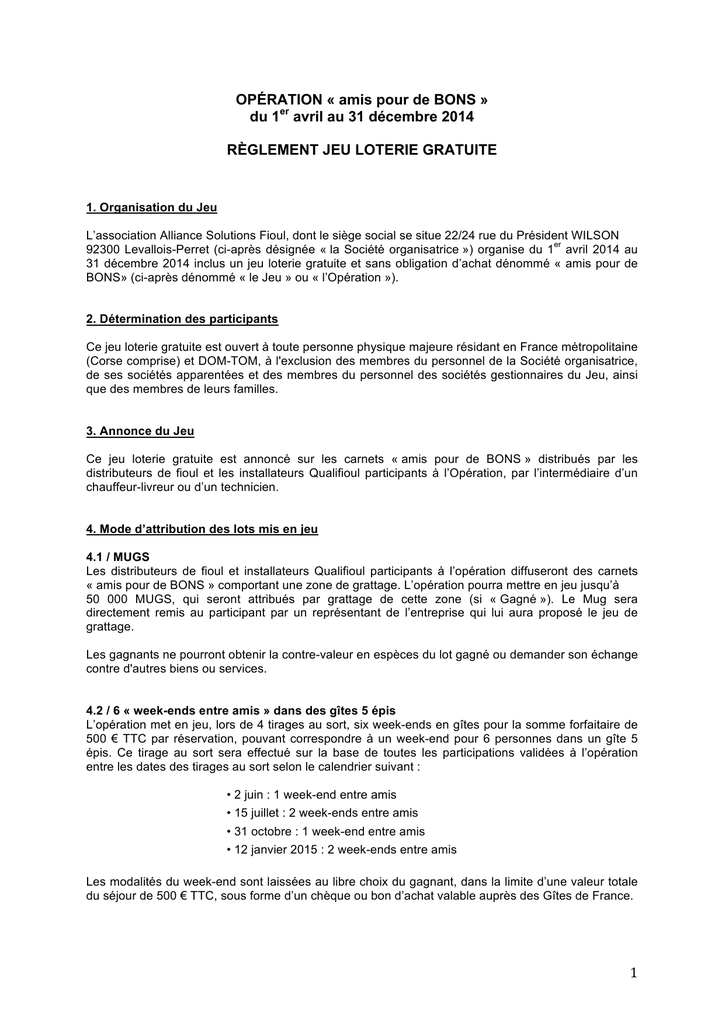 OPÉRATION « amis pour de BONS »
du 1$^{er}$ avril au 31 décembre 2014

RÈGLEMENT JEU LOTERIE GRATUITE

1. Organisation du Jeu

L'association Alliance Solutions Fioul, dont le siège social se situe 22/24 rue du Président WILSON 92300 Levallois-Perret (ci-après désignée « la Société organisatrice ») organise du 1$^{er}$ avril 2014 au 31 décembre 2014 inclus un jeu loterie gratuite et sans obligation d'achat dénommé « amis pour de BONS» (ci-après dénommé « le Jeu » ou « l'Opération »).

2. Détermination des participants

Ce jeu loterie gratuite est ouvert à toute personne physique majeure résidant en France métropolitaine (Corse comprise) et DOM-TOM, à l'exclusion des membres du personnel de la Société organisatrice, de ses sociétés apparentées et des membres du personnel des sociétés gestionnaires du Jeu, ainsi que des membres de leurs familles.

3. Annonce du Jeu

Ce jeu loterie gratuite est annoncé sur les carnets « amis pour de BONS » distribués par les distributeurs de fioul et les installateurs Qualifioul participants à l'Opération, par l'intermédiaire d'un chauffeur-livreur ou d'un technicien.

4. Mode d'attribution des lots mis en jeu

4.1 / MUGS
Les distributeurs de fioul et installateurs Qualifioul participants à l'opération diffuseront des carnets « amis pour de BONS » comportant une zone de grattage. L'opération pourra mettre en jeu jusqu'à 50 000 MUGS, qui seront attribués par grattage de cette zone (si « Gagné »). Le Mug sera directement remis au participant par un représentant de l'entreprise qui lui aura proposé le jeu de grattage.

Les gagnants ne pourront obtenir la contre-valeur en espèces du lot gagné ou demander son échange contre d'autres biens ou services.

4.2 / 6 « week-ends entre amis » dans des gîtes 5 épis
L'opération met en jeu, lors de 4 tirages au sort, six week-ends en gîtes pour la somme forfaitaire de 500 € TTC par réservation, pouvant correspondre à un week-end pour 6 personnes dans un gîte 5 épis. Ce tirage au sort sera effectué sur la base de toutes les participations validées à l'opération entre les dates des tirages au sort selon le calendrier suivant :

• 2 juin : 1 week-end entre amis
• 15 juillet : 2 week-ends entre amis
• 31 octobre : 1 week-end entre amis
• 12 janvier 2015 : 2 week-ends entre amis

Les modalités du week-end sont laissées au libre choix du gagnant, dans la limite d'une valeur totale du séjour de 500 € TTC, sous forme d'un chèque ou bon d'achat valable auprès des Gîtes de France.

1